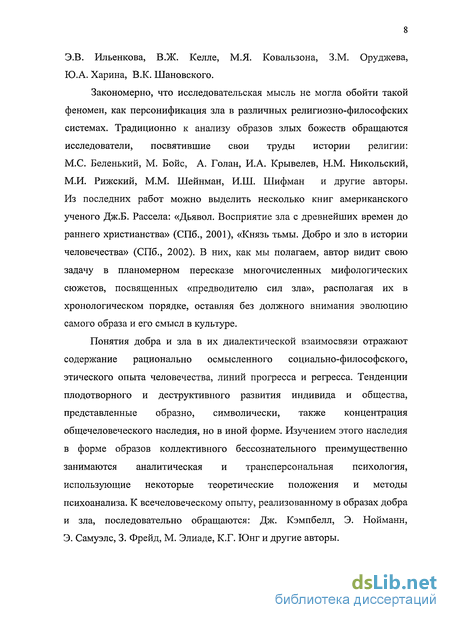 8

Э.В. Ильенкова, В.Ж. Келле, М.Я. Ковальзона, З.М. Оруджева, Ю.А. Харина, В.К. Шановского.

Закономерно, что исследовательская мысль не могла обойти такой феномен, как персонификация зла в различных религиозно-философских системах. Традиционно к анализу образов злых божеств обращаются исследователи, посвятившие свои труды истории религии: М.С. Беленький, М. Бойс, А. Голан, И.А. Крывелев, Н.М. Никольский, М.И. Рижский, М.М. Шейнман, И.Ш. Шифман и другие авторы. Из последних работ можно выделить несколько книг американского ученого Дж.Б. Рассела: «Дьявол. Восприятие зла с древнейших времен до раннего христианства» (СПб., 2001), «Князь тьмы. Добро и зло в истории человечества» (СПб., 2002). В них, как мы полагаем, автор видит свою задачу в планомерном пересказе многочисленных мифологических сюжетов, посвященных «предводителю сил зла», располагая их в хронологическом порядке, оставляя без должного внимания эволюцию самого образа и его смысл в культуре.

Понятия добра и зла в их диалектической взаимосвязи отражают содержание рационально осмысленного социально-философского, этического опыта человечества, линий прогресса и регресса. Тенденции плодотворного и деструктивного развития индивида и общества, представленные образно, символически, также концентрация общечеловеческого наследия, но в иной форме. Изучением этого наследия в форме образов коллективного бессознательного преимущественно занимаются аналитическая и трансперсональная психология, использующие некоторые теоретические положения и методы психоанализа. К всечеловеческому опыту, реализованному в образах добра и зла, последовательно обращаются: Дж. Кэмпбелл, Э. Нойманн, Э. Самуэлс, З. Фрейд, М. Элиаде, К.Г. Юнг и другие авторы.

dsLib.net
библиотека диссертаций